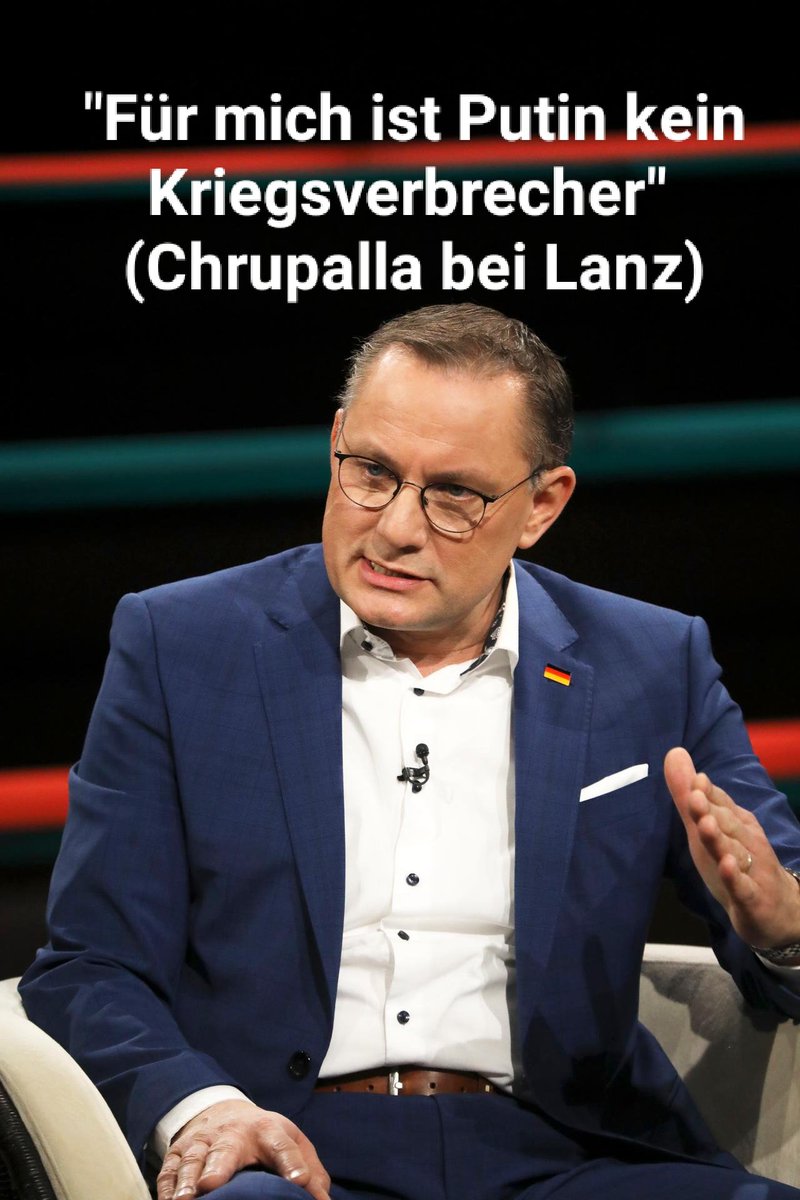 "Für mich ist Putin kein Kriegsverbrecher"
(Chrupalla bei Lanz)